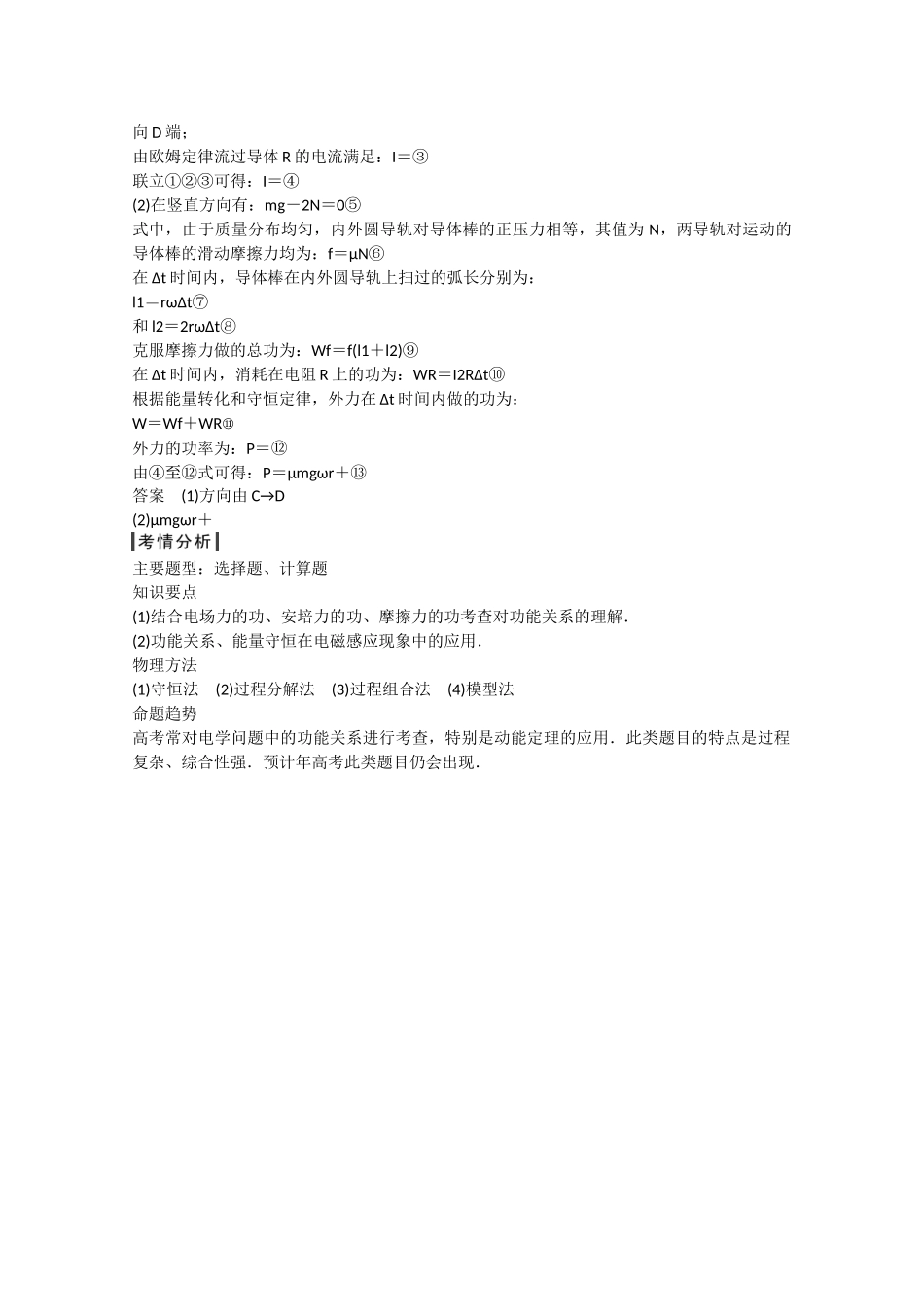 向 D 端；
由欧姆定律流过导体 R 的电流满足：I＝③
联立①②③可得：I＝④
(2)在竖直方向有：mg－2N＝0⑤
式中，由于质量分布均匀，内外圆导轨对导体棒的正压力相等，其值为 N，两导轨对运动的导体棒的滑动摩擦力均为：f＝μN⑥
在 Δt 时间内，导体棒在内外圆导轨上扫过的弧长分别为：
l1＝rωΔt⑦
和 l2＝2rωΔt⑧
克服摩擦力做的总功为：Wf＝f(l1＋l2)⑨
在 Δt 时间内，消耗在电阻 R 上的功为：WR＝I2RΔt⑩
根据能量转化和守恒定律，外力在 Δt 时间内做的功为：
W＝Wf＋WR⑪
外力的功率为：P＝⑫
由④至⑫式可得：P＝μmgωr＋⑬
答案 (1)方向由 C→D
(2)μmgωr＋
考情分析
主要题型：选择题、计算题
知识要点
(1)结合电场力的功、安培力的功、摩擦力的功考查对功能关系的理解．
(2)功能关系、能量守恒在电磁感应现象中的应用．
物理方法
(1)守恒法 (2)过程分解法 (3)过程组合法 (4)模型法
命题趋势
高考常对电学问题中的功能关系进行考查，特别是动能定理的应用．此类题目的特点是过程复杂、综合性强．预计年高考此类题目仍会出现．